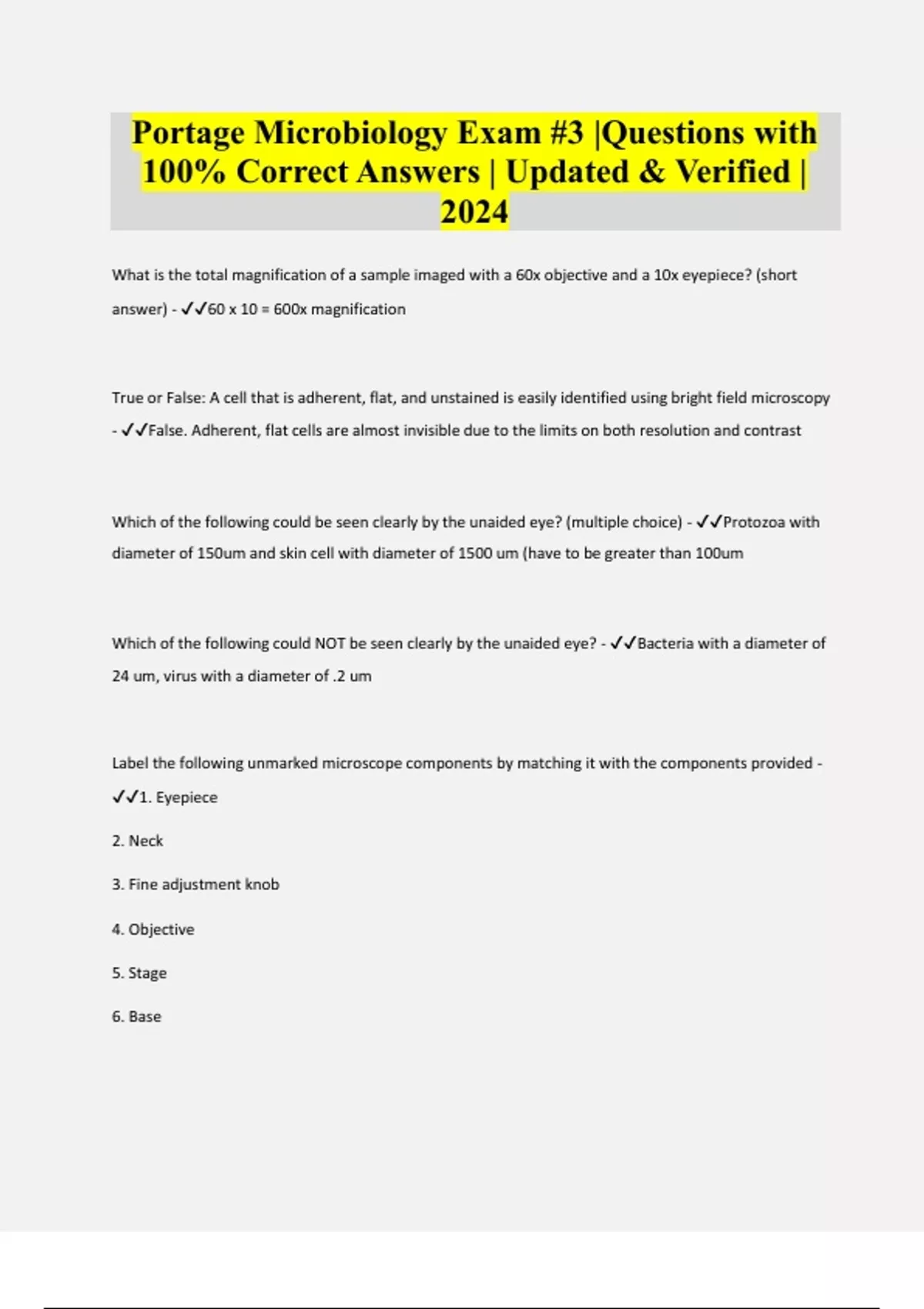 Portage Microbiology Exam #3 |Questions with 100% Correct Answers | Updated & Verified | 2024

What is the total magnification of a sample imaged with a 60x objective and a 10x eyepiece? (short answer) - ✓✓60 x 10 = 600x magnification

True or False: A cell that is adherent, flat, and unstained is easily identified using bright field microscopy - ✓✓False. Adherent, flat cells are almost invisible due to the limits on both resolution and contrast

Which of the following could be seen clearly by the unaided eye? (multiple choice) - ✓✓Protozoa with diameter of 150um and skin cell with diameter of 1500 um (have to be greater than 100um

Which of the following could NOT be seen clearly by the unaided eye? - ✓✓Bacteria with a diameter of 24 um, virus with a diameter of .2 um

Label the following unmarked microscope components by matching it with the components provided - ✓✓1. Eyepiece

2. Neck

3. Fine adjustment knob

4. Objective

5. Stage

6. Base